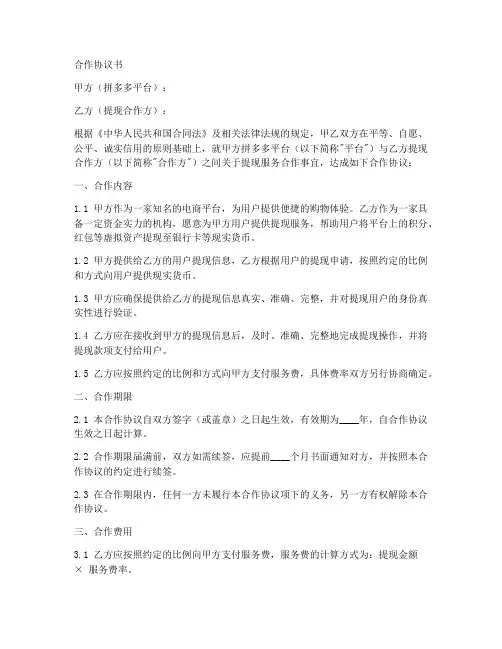 合作协议书

甲方（拼多多平台）：

乙方（提现合作方）：

根据《中华人民共和国合同法》及相关法律法规的规定，甲乙双方在平等、自愿、公平、诚实信用的原则基础上，就甲方拼多多平台（以下简称"平台"）与乙方提现合作方（以下简称"合作方"）之间关于提现服务合作事宜，达成如下合作协议：

一、合作内容

1.1 甲方作为一家知名的电商平台，为用户提供便捷的购物体验。乙方作为一家具备一定资金实力的机构，愿意为甲方用户提供提现服务，帮助用户将平台上的积分、红包等虚拟资产提现至银行卡等现实货币。

1.2 甲方提供给乙方的用户提现信息，乙方根据用户的提现申请，按照约定的比例和方式向用户提供现实货币。

1.3 甲方应确保提供给乙方的提现信息真实、准确、完整，并对提现用户的身份真实性进行验证。

1.4 乙方应在接收到甲方的提现信息后，及时、准确、完整地完成提现操作，并将提现款项支付给用户。

1.5 乙方应按照约定的比例和方式向甲方支付服务费，具体费率双方另行协商确定。

二、合作期限

2.1 本合作协议自双方签字（或盖章）之日起生效，有效期为____年，自合作协议生效之日起计算。

2.2 合作期限届满前，双方如需续签，应提前____个月书面通知对方，并按照本合作协议的约定进行续签。

2.3 在合作期限内，任何一方未履行本合作协议项下的义务，另一方有权解除本合作协议。

三、合作费用

3.1 乙方应按照约定的比例向甲方支付服务费，服务费的计算方式为：提现金额 × 服务费率。